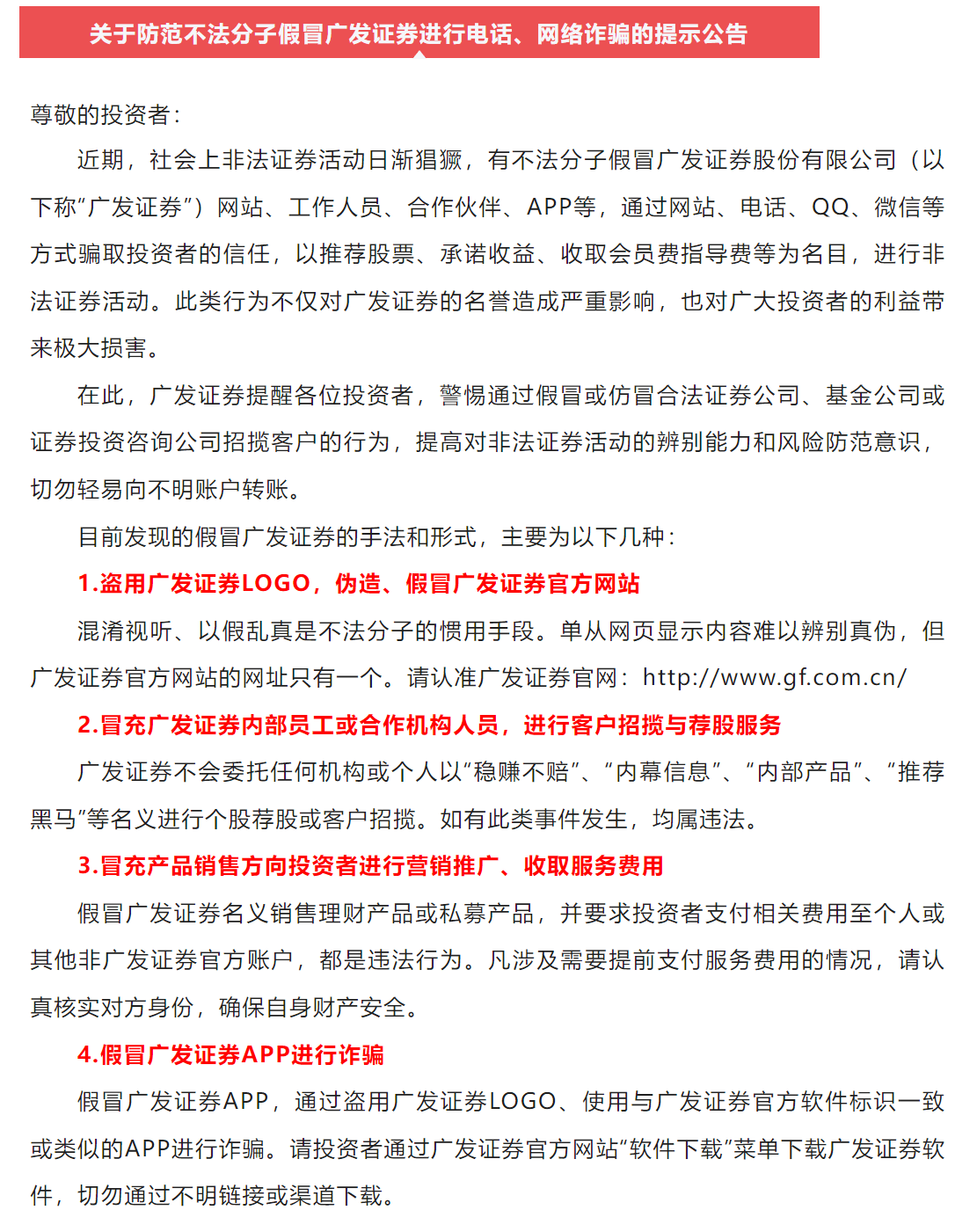 关于防范不法分子假冒广发证券进行电话、网络诈骗的提示公告

尊敬的投资者：

近期，社会上非法证券活动日渐猖獗，有不法分子假冒广发证券股份有限公司（以下称“广发证券”）网站、工作人员、合作伙伴、APP等，通过网站、电话、QQ、微信等方式骗取投资者的信任，以推荐股票、承诺收益、收取会员费指导费等为名目，进行非法证券活动。此类行为不仅对广发证券的名誉造成严重影响，也对广大投资者的利益带来极大损害。

在此，广发证券提醒各位投资者，警惕通过假冒或仿冒合法证券公司、基金公司或证券投资咨询公司招揽客户的行为，提高对非法证券活动的辨别能力和风险防范意识，切勿轻易向不明账户转账。

目前发现的假冒广发证券的手法和形式，主要为以下几种：

1.盗用广发证券LOGO，伪造、假冒广发证券官方网站

混淆视听、以假乱真是不法分子的惯用手段。单从网页显示内容难以辨别真伪，但广发证券官方网站的网址只有一个。请认准广发证券官网：http://www.gf.com.cn/

2.冒充广发证券内部员工或合作机构人员，进行客户招揽与荐股服务

广发证券不会委托任何机构或个人以“稳赚不赔”、“内幕信息”、“内部产品”、“推荐黑马”等名义进行个股荐股或客户招揽。如有此类事件发生，均属违法。

3.冒充产品销售方向投资者进行营销推广、收取服务费用

假冒广发证券名义销售理财产品或私募产品，并要求投资者支付相关费用至个人或其他非广发证券官方账户，都是违法行为。凡涉及需要提前支付服务费用的情况，请认真核实对方身份，确保自身财产安全。

4.假冒广发证券APP进行诈骗

假冒广发证券APP，通过盗用广发证券LOGO、使用与广发证券官方软件标识一致或类似的APP进行诈骗。请投资者通过广发证券官方网站“软件下载”菜单下载广发证券软件，切勿通过不明链接或渠道下载。